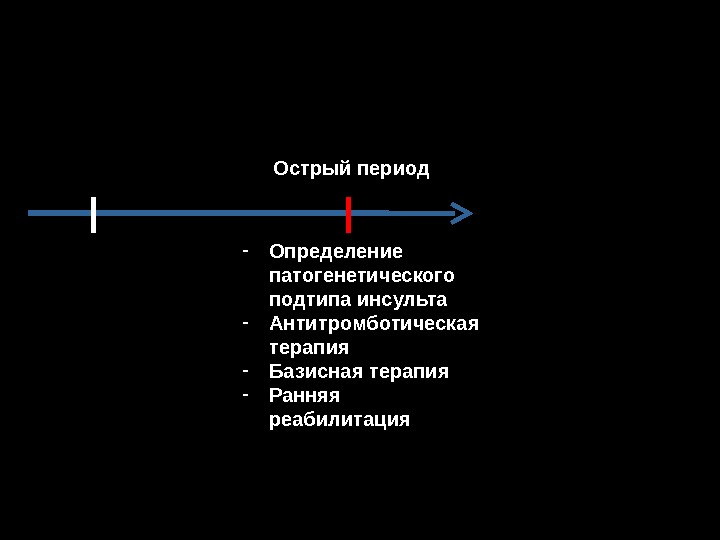 Острый период

- Определение патогенетического подтипа инсульта
- Антитромботическая терапия
- Базисная терапия
- Ранняя реабилитация